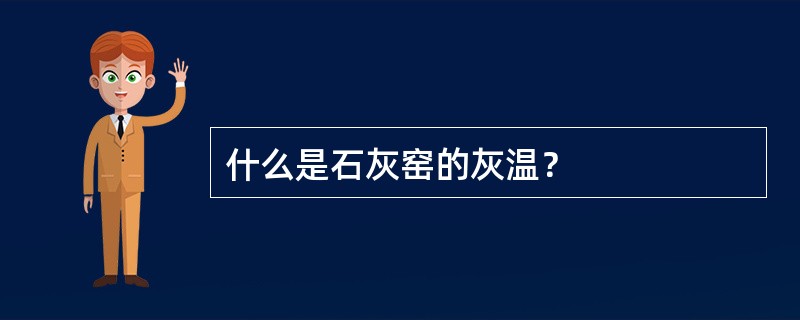 什么是石灰窑的灰温？